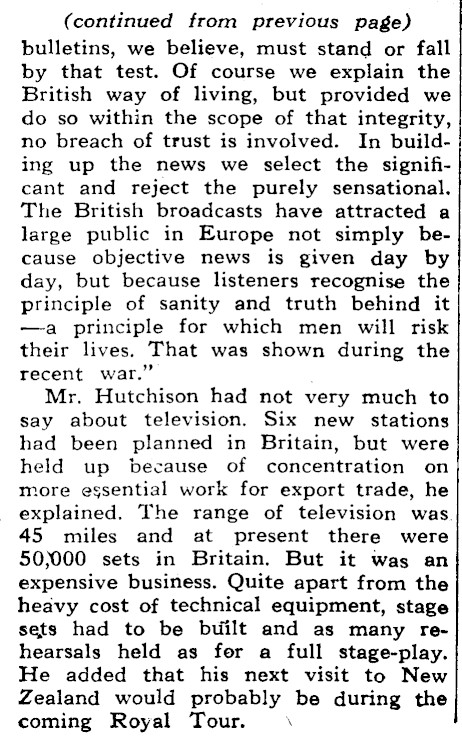 (continued from previous page)

bulletins, we believe, must stand or fall by that test. Of course we explain the British way of living, but provided we do so within the scope of that integrity, no breach of trust is involved. In building up the news we select the significant and reject the purely sensational. The British broadcasts have attracted a large public in Europe not simply because objective news is given day by day, but because listeners recognise the principle of sanity and truth behind it —a principle for which men will risk their lives. That was shown during the recent war."

Mr. Hutchison had not very much to say about television. Six new stations had been planned in Britain, but were held up because of concentration on more essential work for export trade, he explained. The range of television was 45 miles and at present there were 50,000 sets in Britain. But it was an expensive business. Quite apart from the heavy cost of technical equipment, stage sets had to be built and as many rehearsals held as for a full stage-play. He added that his next visit to New Zealand would probably be during the coming Royal Tour.